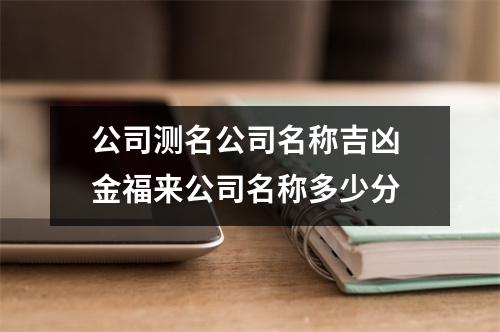 公司测名公司名称吉凶
金福来公司名称多少分